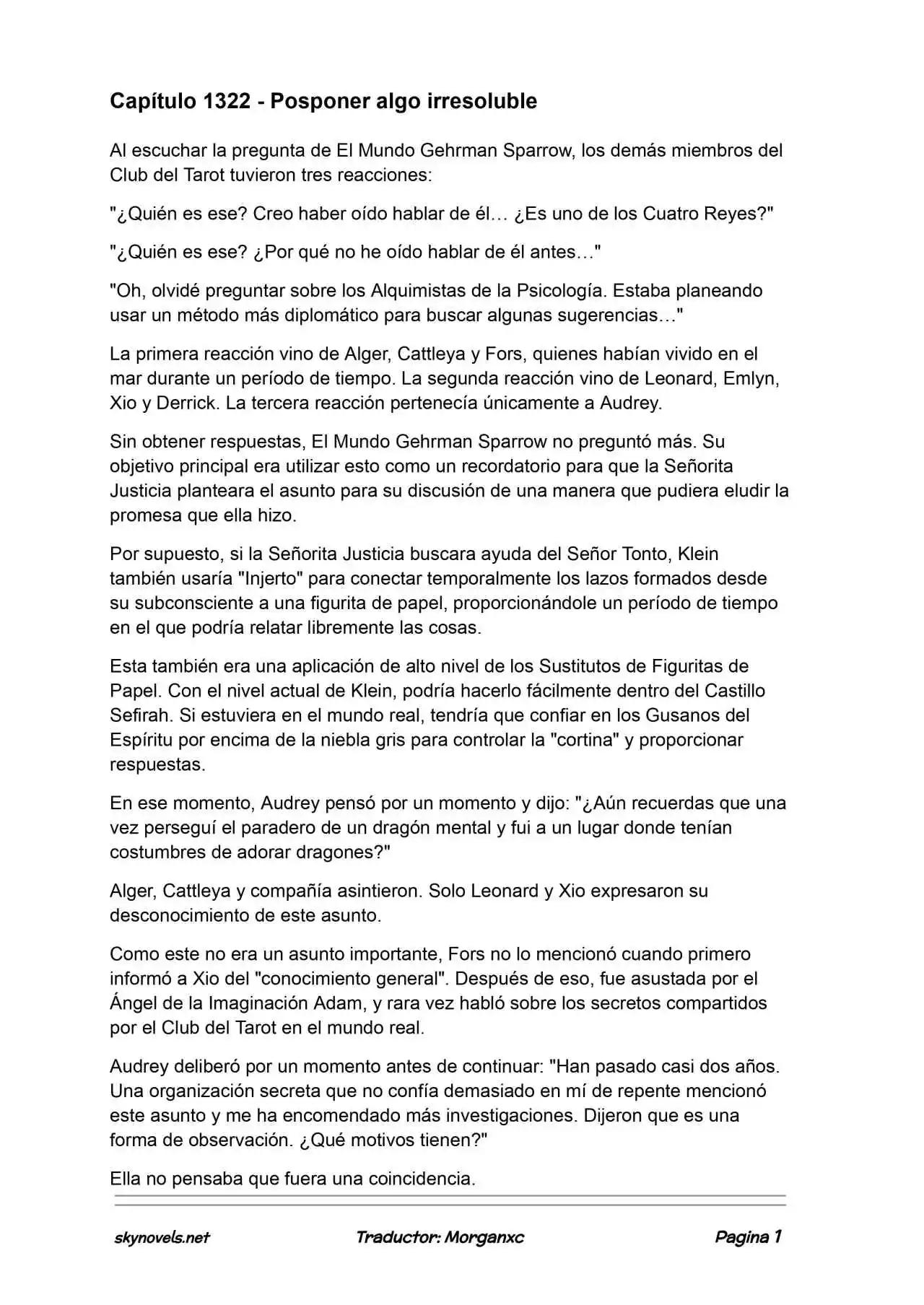 Capítulo 1322 - Posponer algo irresoluble

Al escuchar la pregunta de El Mundo Gehrman Sparrow, los demás miembros del Club del Tarot tuvieron tres reacciones:

"¿Quién es ese? Creo haber oído hablar de él… ¿Es uno de los Cuatro Reyes?"

"¿Quién es ese? ¿Por qué no he oído hablar de él antes…"

"Oh, olvidé preguntar sobre los Alquimistas de la Psicología. Estaba planeando usar un método más diplomático para buscar algunas sugerencias…"

La primera reacción vino de Alger, Cattleya y Fors, quienes habían vivido en el mar durante un período de tiempo. La segunda reacción vino de Leonard, Emlyn, Xio y Derrick. La tercera reacción pertenecía únicamente a Audrey.

Sin obtener respuestas, El Mundo Gehrman Sparrow no preguntó más. Su objetivo principal era utilizar esto como un recordatorio para que la Señorita Justicia planteara el asunto para su discusión de una manera que pudiera eludir la promesa que ella hizo.

Por supuesto, si la Señorita Justicia buscara ayuda del Señor Tonto, Klein también usaría "Injerto" para conectar temporalmente los lazos formados desde su subconsciente a una figurita de papel, proporcionándole un período de tiempo en el que podría relatar libremente las cosas.

Esta también era una aplicación de alto nivel de los Sustitutos de Figuritas de Papel. Con el nivel actual de Klein, podría hacerlo fácilmente dentro del Castillo Sefirah. Si estuviera en el mundo real, tendría que confiar en los Gusanos del Espíritu por encima de la niebla gris para controlar la "cortina" y proporcionar respuestas.

En ese momento, Audrey pensó por un momento y dijo: "¿Aún recuerdas que una vez perseguí el paradero de un dragón mental y fui a un lugar donde tenían costumbres de adorar dragones?"

Alger, Cattleya y compañía asintieron. Solo Leonard y Xio expresaron su desconocimiento de este asunto.

Como este no era un asunto importante, Fors no lo mencionó cuando primero informó a Xio del "conocimiento general". Después de eso, fue asustada por el Ángel de la Imaginación Adam, y rara vez habló sobre los secretos compartidos por el Club del Tarot en el mundo real.

Audrey deliberó por un momento antes de continuar: "Han pasado casi dos años. Una organización secreta que no confía demasiado en mí de repente mencionó este asunto y me ha encomendado más investigaciones. Dijeron que es una forma de observación. ¿Qué motivos tienen?"

Ella no pensaba que fuera una coincidencia.

skynovels.net Traductor: Morganxc Pagina 1